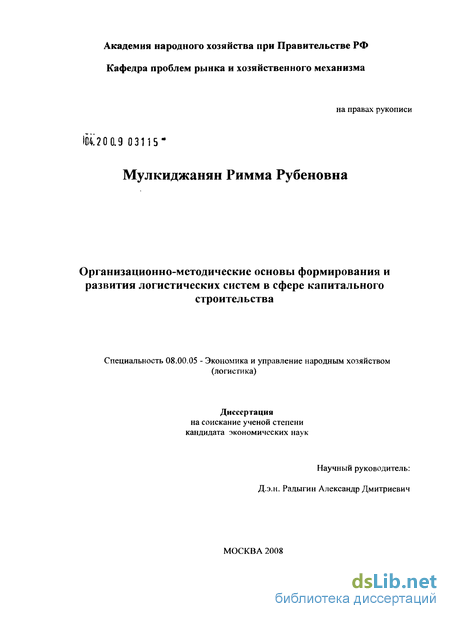 Академия народного хозяйства при Правительстве РФ

Кафедра проблем рынка и хозяйственного механизма

на правах рукописи

04.200.9 03115

Мулкиджанян Римма Рубеновна

Организационно-методические основы формирования и развития логистических систем в сфере капитального строительства

Специальность 08.00.05 - Экономика и управление народным хозяйством (логистика)

Диссертация
на соискание ученой степени
кандидата экономических наук

Научный руководитель:

Д.э.н. Радыгин Александр Дмитриевич

МОСКВА 2008

dsLib.net
библиотека диссертаций